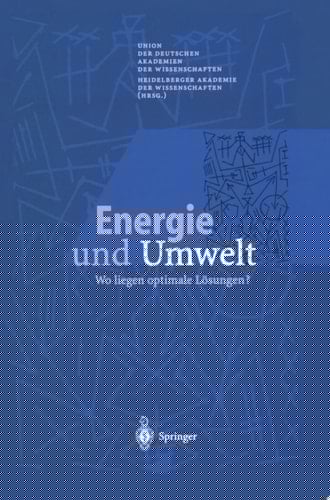 UNION
DER DEUTSCHEN
AKADEMIEN
DER WISSENSCHAFTEN
HEIDELBERGER AKADEMIE
DER WISSENSCHAFTEN
(HRSG.)

Energie
und Umwelt

Wo liegen optimale Lösungen?

Springer